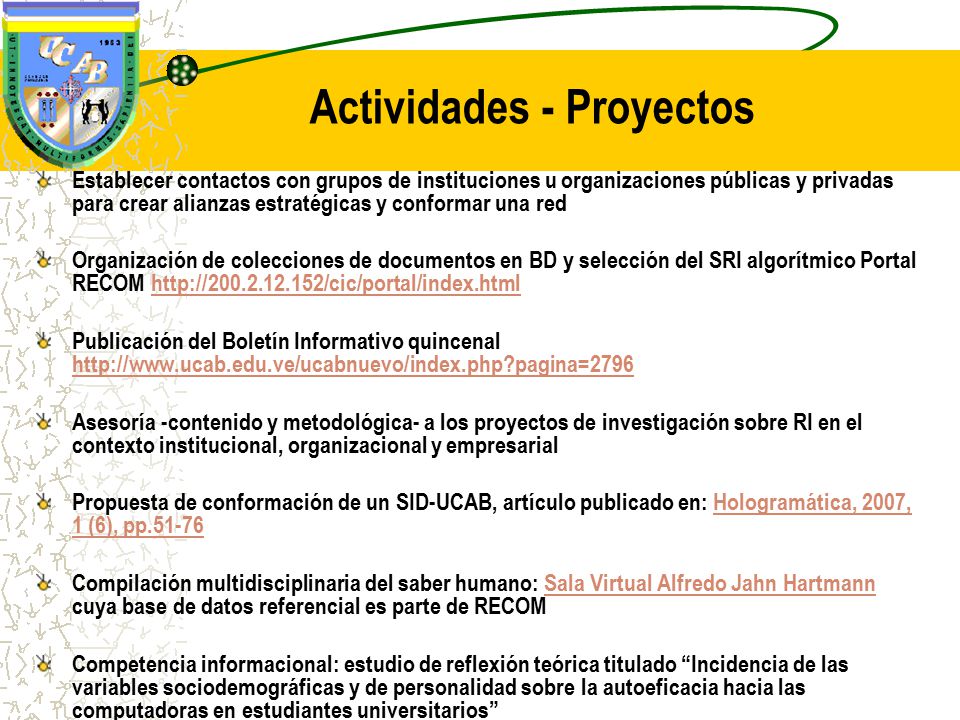 UCAB
1953

Actividades - Proyectos

Establecer contactos con grupos de instituciones u organizaciones públicas y privadas para crear alianzas estratégicas y conformar una red

Organización de colecciones de documentos en BD y selección del SRI algorítmico Portal RECOM http://200.2.12.152/cic/portal/index.html

Publicación del Boletín Informativo quincenal http://www.ucab.edu.ve/ucabnuevo/index.php?pagina=2796

Asesoría -contenido y metodológica- a los proyectos de investigación sobre RI en el contexto institucional, organizacional y empresarial

Propuesta de conformación de un SID-UCAB, artículo publicado en: Hologramática, 2007, 1 (6), pp.51-76

Compilación multidisciplinaria del saber humano: Sala Virtual Alfredo Jahn Hartmann cuya base de datos referencial es parte de RECOM

Competencia informacional: estudio de reflexión teórica titulado “Incidencia de las variables sociodemográficas y de personalidad sobre la autoeficacia hacia las computadoras en estudiantes universitarios”